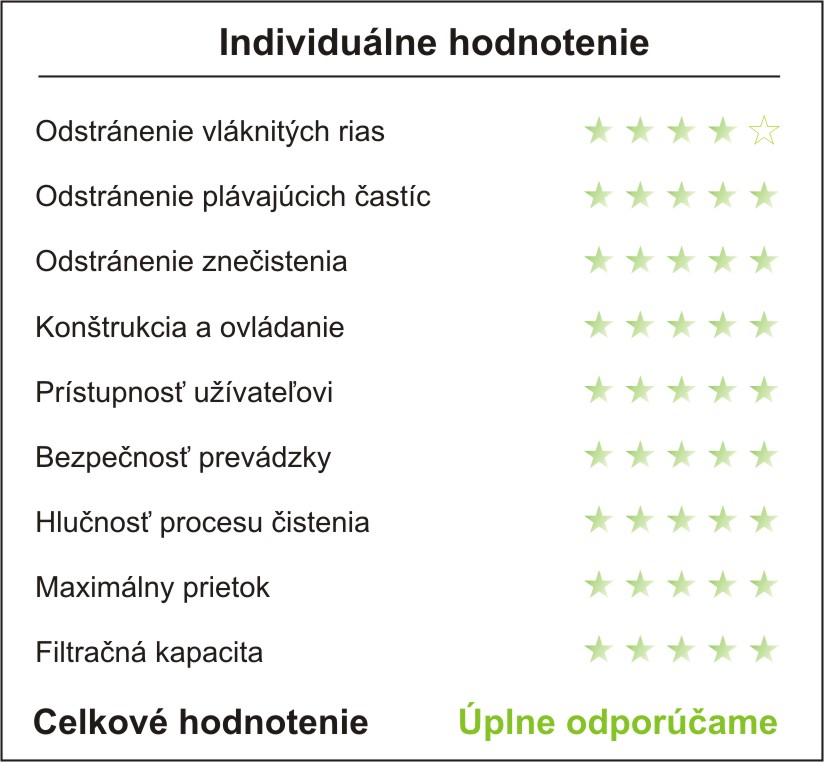 Individuálne hodnotenie

Odstránenie vláknitých rias ★★★★☆

Odstránenie plávajúcich častíc ★★★★★

Odstránenie znečistenia ★★★★★

Konštrukcia a ovládanie ★★★★★

Prístupnosť užívateľovi ★★★★★

Bezpečnosť prevádzky ★★★★★

Hlučnosť procesu čistenia ★★★★★

Maximálny prietok ★★★★★

Filtračná kapacita ★★★★★

Celkové hodnotenie Úplne odporúčame